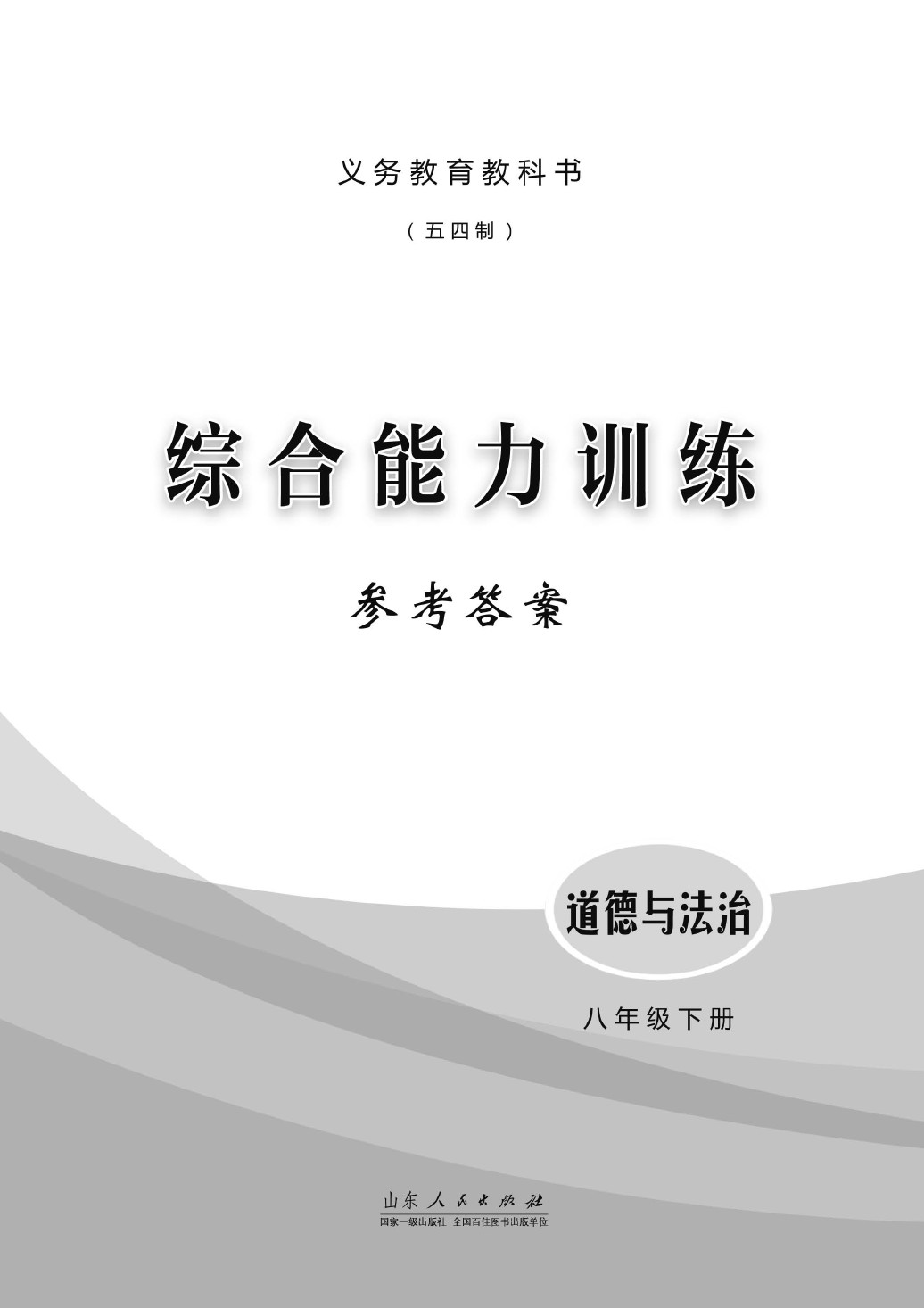 义务教育教科书

（五四制）

综合能力训练

参考答案

道德与法治

八年级下册

山东人民出版社

国家一级出版社 全国百佳图书出版单位